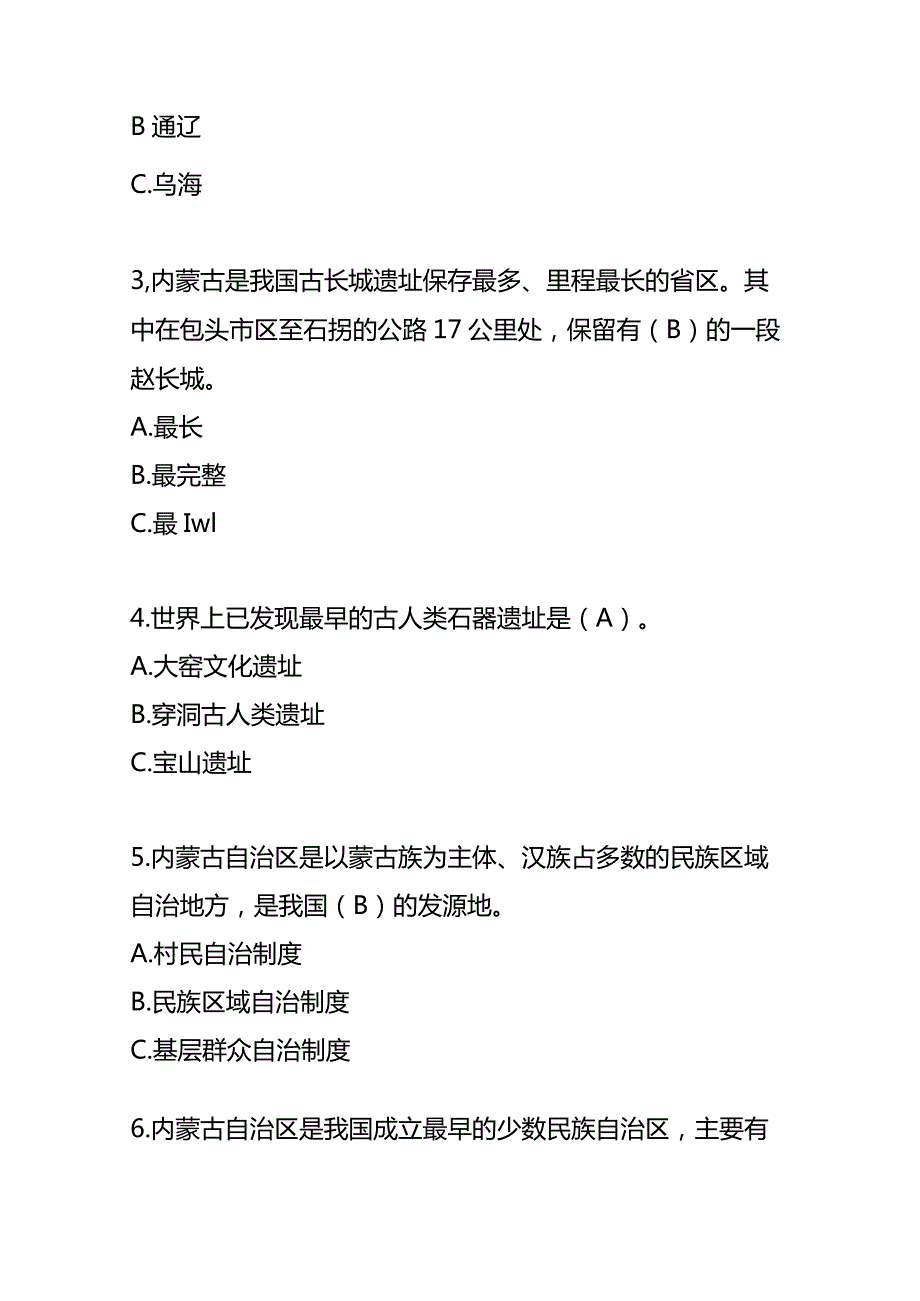 B 通辽

C.乌海

3,内蒙古是我国古长城遗址保存最多、里程最长的省区。其中在包头市区至石拐的公路 17 公里处，保留有（B）的一段赵长城。
A.最长
B.最完整
C.最 Iwl

4.世界上已发现最早的古人类石器遗址是（A）。
A.大窑文化遗址
B.穿洞古人类遗址
C.宝山遗址

5.内蒙古自治区是以蒙古族为主体、汉族占多数的民族区域自治地方，是我国（B）的发源地。
A.村民自治制度
B.民族区域自治制度
C.基层群众自治制度

6.内蒙古自治区是我国成立最早的少数民族自治区，主要有